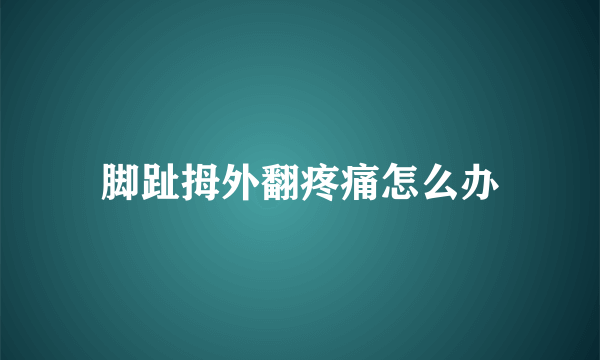 脚趾拇外翻疼痛怎么办